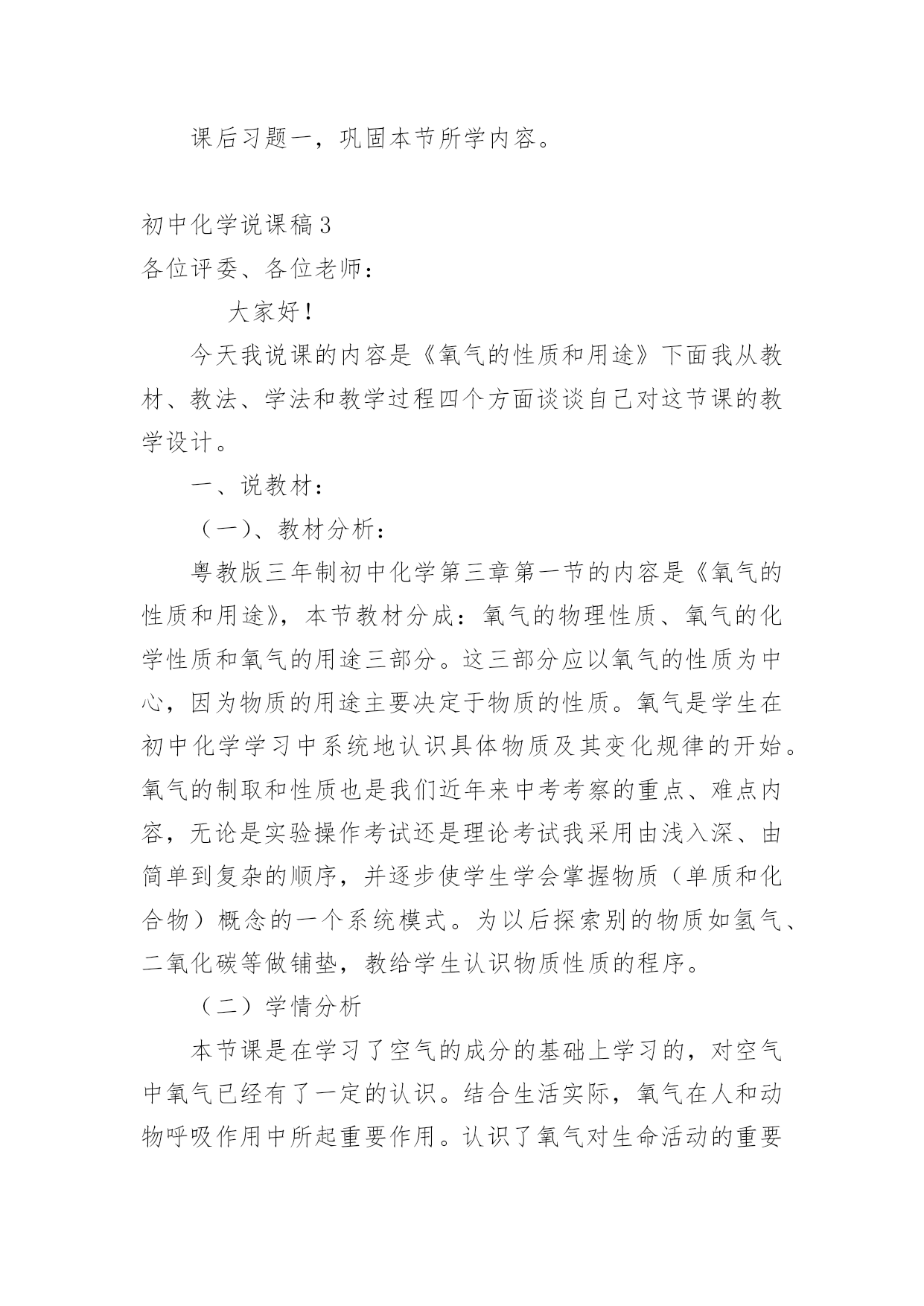 课后习题一，巩固本节所学内容。

初中化学说课稿3

各位评委、各位老师：

大家好！

今天我说课的内容是《氧气的性质和用途》下面我从教材、教法、学法和教学过程四个方面谈谈自己对这节课的教学设计。

一、说教材：

（一）、教材分析：

粤教版三年制初中化学第三章第一节的内容是《氧气的性质和用途》，本节教材分成：氧气的物理性质、氧气的化学性质和氧气的用途三部分。这三部分应以氧气的性质为中心，因为物质的用途主要决定于物质的性质。氧气是学生在初中化学学习中系统地认识具体物质及其变化规律的开始。氧气的制取和性质也是我们近年来中考考察的重点、难点内容，无论是实验操作考试还是理论考试我采用由浅入深、由简单到复杂的顺序，并逐步使学生学会掌握物质（单质和化合物）概念的一个系统模式。为以后探索别的物质如氢气、二氧化碳等做铺垫，教给学生认识物质性质的程序。

（二）学情分析

本节课是在学习了空气的成分的基础上学习的，对空气中氧气已经有了一定的认识。结合生活实际，氧气在人和动物呼吸作用中所起重要作用。认识了氧气对生命活动的重要